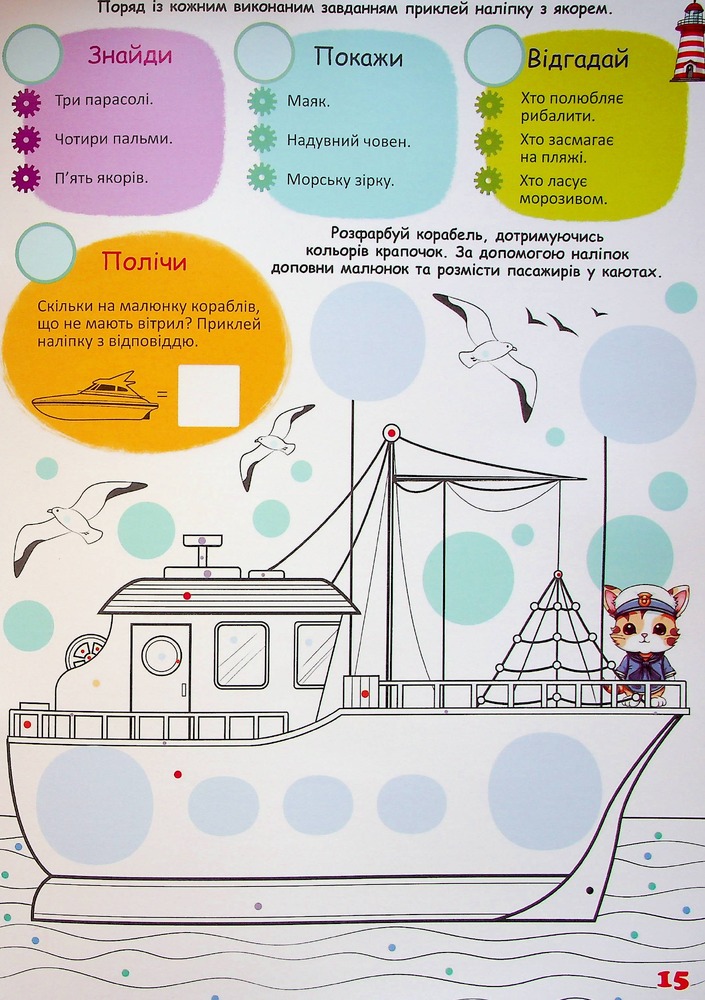 Поряд із кожним виконаним завданням приклей наліпку з якорем.

Знайди
Три парасолі.
Чотири пальми.
П'ять якорів.

Покажи
Маяк.
Надувний човен.
Морську зірку.

Відгадай
Хто полюбляє рибалити.
Хто засмагає на пляжі.
Хто ласує морозивом.

Полічи
Скільки на малюнку кораблів, що не мають вітрил? Приклей наліпку з відповіддю.

=

Розфарбуй корабель, дотримуючись кольорів крапочок. За допомогою наліпок доповни малюнок та розмісти пасажирів у каютах.

15